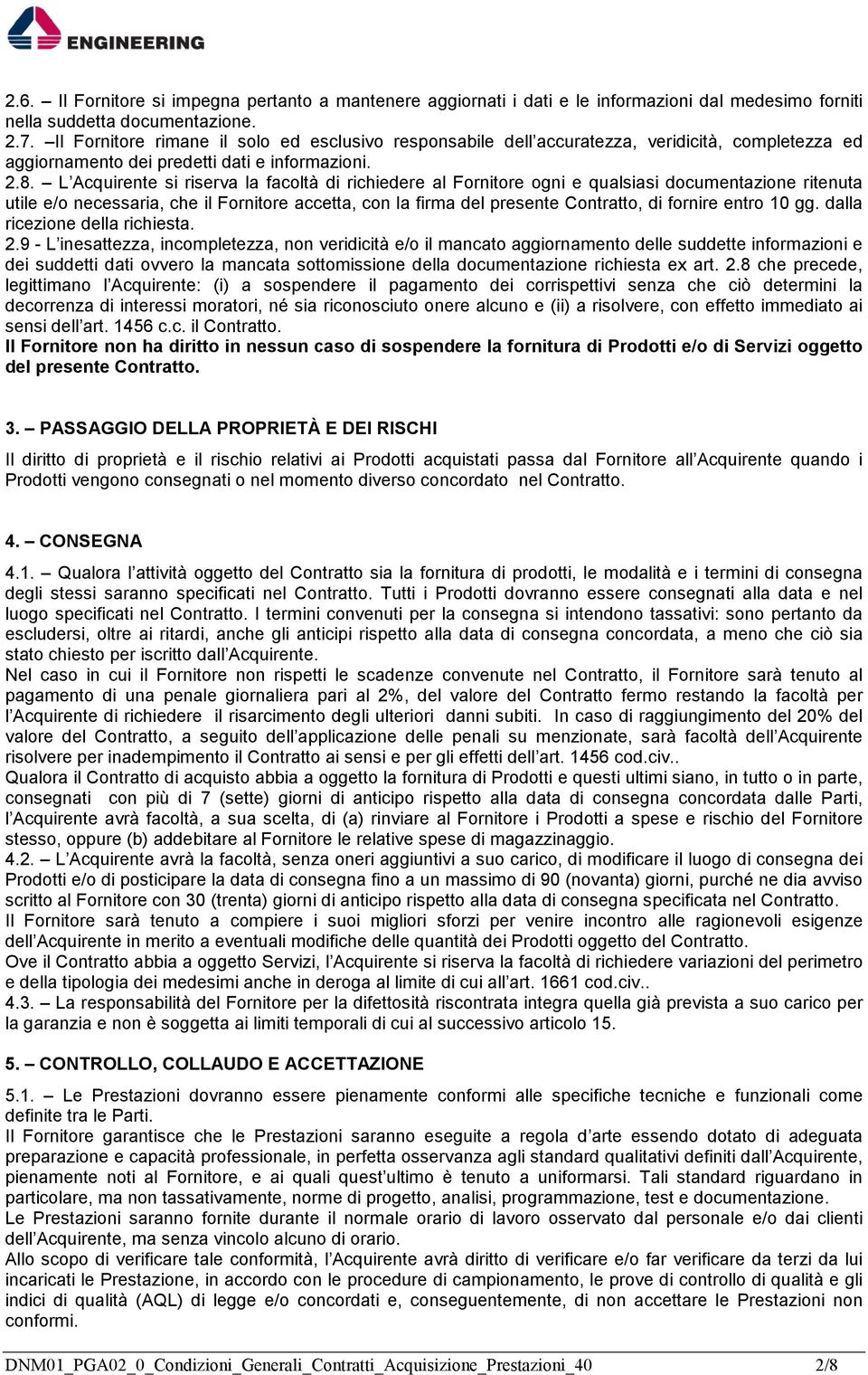 ENGINEERING

2.6. – Il Fornitore si impegna pertanto a mantenere aggiornati i dati e le informazioni dal medesimo forniti nella suddetta documentazione.
2.7. –Il Fornitore rimane il solo ed esclusivo responsabile dell'accuratezza, veridicità, completezza ed aggiornamento dei predetti dati e informazioni.
2.8. – L'Acquirente si riserva la facoltà di richiedere al Fornitore ogni e qualsiasi documentazione ritenuta utile e/o necessaria, che il Fornitore accetta, con la firma del presente Contratto, di fornire entro 10 gg. dalla ricezione della richiesta.
2.9 - L'inesattezza, incompletezza, non veridicità e/o il mancato aggiornamento delle suddette informazioni e dei suddetti dati ovvero la mancata sottomissione della documentazione richiesta ex art. 2.8 che precede, legittimano l'Acquirente: (i) a sospendere il pagamento dei corrispettivi senza che ciò determini la decorrenza di interessi moratori, né sia riconosciuto onere alcuno e (ii) a risolvere, con effetto immediato ai sensi dell'art. 1456 c.c. il Contratto.
Il Fornitore non ha diritto in nessun caso di sospendere la fornitura di Prodotti e/o di Servizi oggetto del presente Contratto.

3. – PASSAGGIO DELLA PROPRIETÀ E DEI RISCHI

Il diritto di proprietà e il rischio relativi ai Prodotti acquistati passa dal Fornitore all'Acquirente quando i Prodotti vengono consegnati o nel momento diverso concordato nel Contratto.

4. – CONSEGNA

4.1. – Qualora l'attività oggetto del Contratto sia la fornitura di prodotti, le modalità e i termini di consegna degli stessi saranno specificati nel Contratto. Tutti i Prodotti dovranno essere consegnati alla data e nel luogo specificati nel Contratto. I termini convenuti per la consegna si intendono tassativi: sono pertanto da escludersi, oltre ai ritardi, anche gli anticipi rispetto alla data di consegna concordata, a meno che ciò sia stato chiesto per iscritto dall'Acquirente.
Nel caso in cui il Fornitore non rispetti le scadenze convenute nel Contratto, il Fornitore sarà tenuto al pagamento di una penale giornaliera pari al 2%, del valore del Contratto fermo restando la facoltà per l'Acquirente di richiedere il risarcimento degli ulteriori danni subiti. In caso di raggiungimento del 20% del valore del Contratto, a seguito dell'applicazione delle penali su menzionate, sarà facoltà dell'Acquirente risolvere per inadempimento il Contratto ai sensi e per gli effetti dell'art. 1456 cod.civ..
Qualora il Contratto di acquisto abbia a oggetto la fornitura di Prodotti e questi ultimi siano, in tutto o in parte, consegnati con più di 7 (sette) giorni di anticipo rispetto alla data di consegna concordata dalle Parti, l'Acquirente avrà facoltà, a sua scelta, di (a) rinviare al Fornitore i Prodotti a spese e rischio del Fornitore stesso, oppure (b) addebitare al Fornitore le relative spese di magazzinaggio.
4.2. – L'Acquirente avrà la facoltà, senza oneri aggiuntivi a suo carico, di modificare il luogo di consegna dei Prodotti e/o di posticipare la data di consegna fino a un massimo di 90 (novanta) giorni, purché ne dia avviso scritto al Fornitore con 30 (trenta) giorni di anticipo rispetto alla data di consegna specificata nel Contratto.
Il Fornitore sarà tenuto a compiere i suoi migliori sforzi per venire incontro alle ragionevoli esigenze dell'Acquirente in merito a eventuali modifiche delle quantità dei Prodotti oggetto del Contratto.
Ove il Contratto abbia a oggetto Servizi, l'Acquirente si riserva la facoltà di richiedere variazioni del perimetro e della tipologia dei medesimi anche in deroga al limite di cui all'art. 1661 cod.civ..
4.3. – La responsabilità del Fornitore per la difettosità riscontrata integra quella già prevista a suo carico per la garanzia e non è soggetta ai limiti temporali di cui al successivo articolo 15.

5. – CONTROLLO, COLLAUDO E ACCETTAZIONE

5.1. – Le Prestazioni dovranno essere pienamente conformi alle specifiche tecniche e funzionali come definite tra le Parti.
Il Fornitore garantisce che le Prestazioni saranno eseguite a regola d'arte essendo dotato di adeguata preparazione e capacità professionale, in perfetta osservanza agli standard qualitativi definiti dall'Acquirente, pienamente noti al Fornitore, e ai quali quest'ultimo è tenuto a uniformarsi. Tali standard riguardano in particolare, ma non tassativamente, norme di progetto, analisi, programmazione, test e documentazione.
Le Prestazioni saranno fornite durante il normale orario di lavoro osservato dal personale e/o dai clienti dell'Acquirente, ma senza vincolo alcuno di orario.
Allo scopo di verificare tale conformità, l'Acquirente avrà diritto di verificare e/o far verificare da terzi da lui incaricati le Prestazione, in accordo con le procedure di campionamento, le prove di controllo di qualità e gli indici di qualità (AQL) di legge e/o concordati e, conseguentemente, di non accettare le Prestazioni non conformi.

DNM01_PGA02_0_Condizioni_Generali_Contratti_Acquisizione_Prestazioni_40 2/8